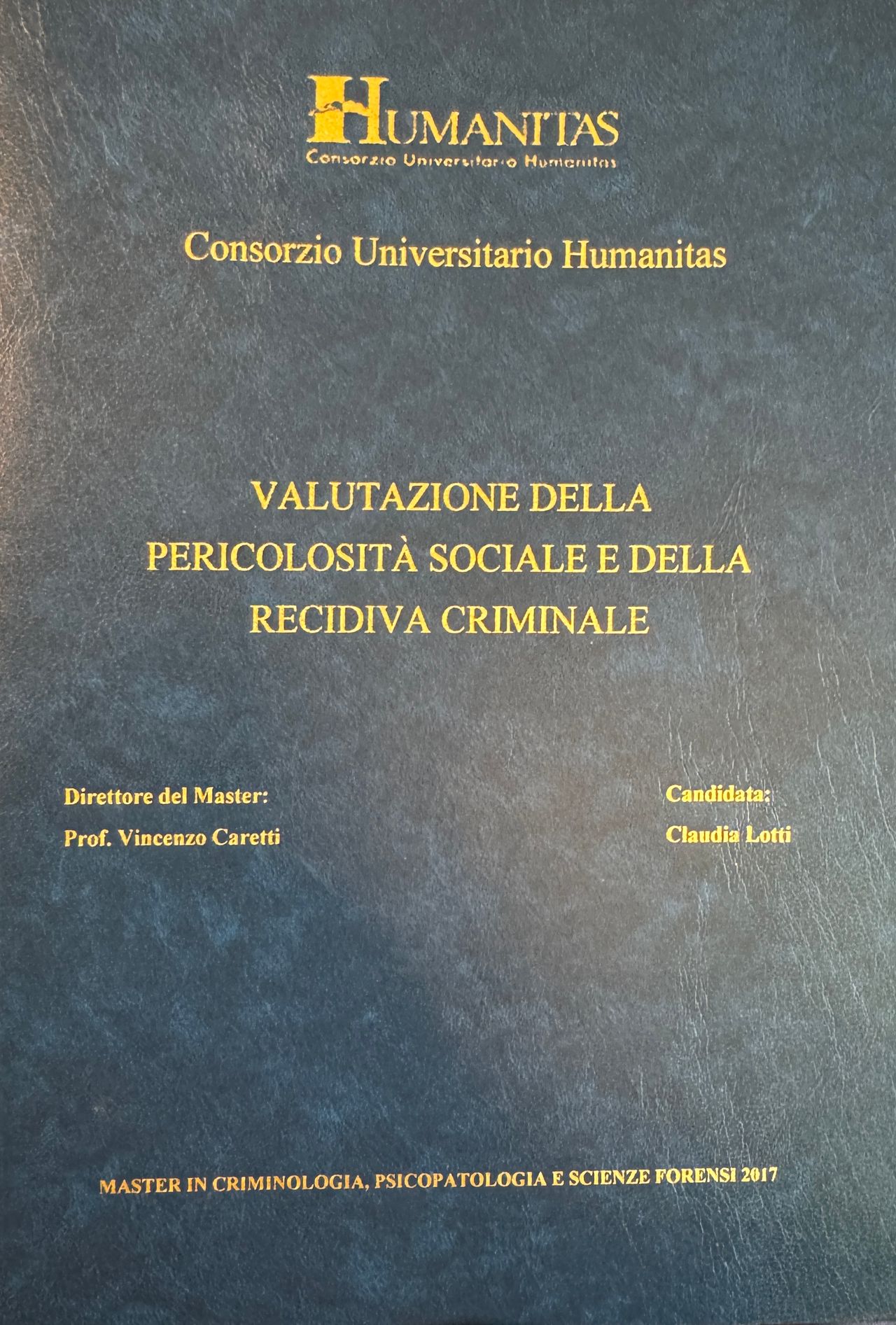 HUMANITAS
Consorzio Universitario Humanitas

Consorzio Universitario Humanitas

VALUTAZIONE DELLA
PERICOLOSITÀ SOCIALE E DELLA
RECIDIVA CRIMINALE

Direttore del Master:
Prof. Vincenzo Caretti

Candidata:
Claudia Lotti

MASTER IN CRIMINOLOGIA, PSICOPATOLOGIA E SCIENZE FORENSI 2017